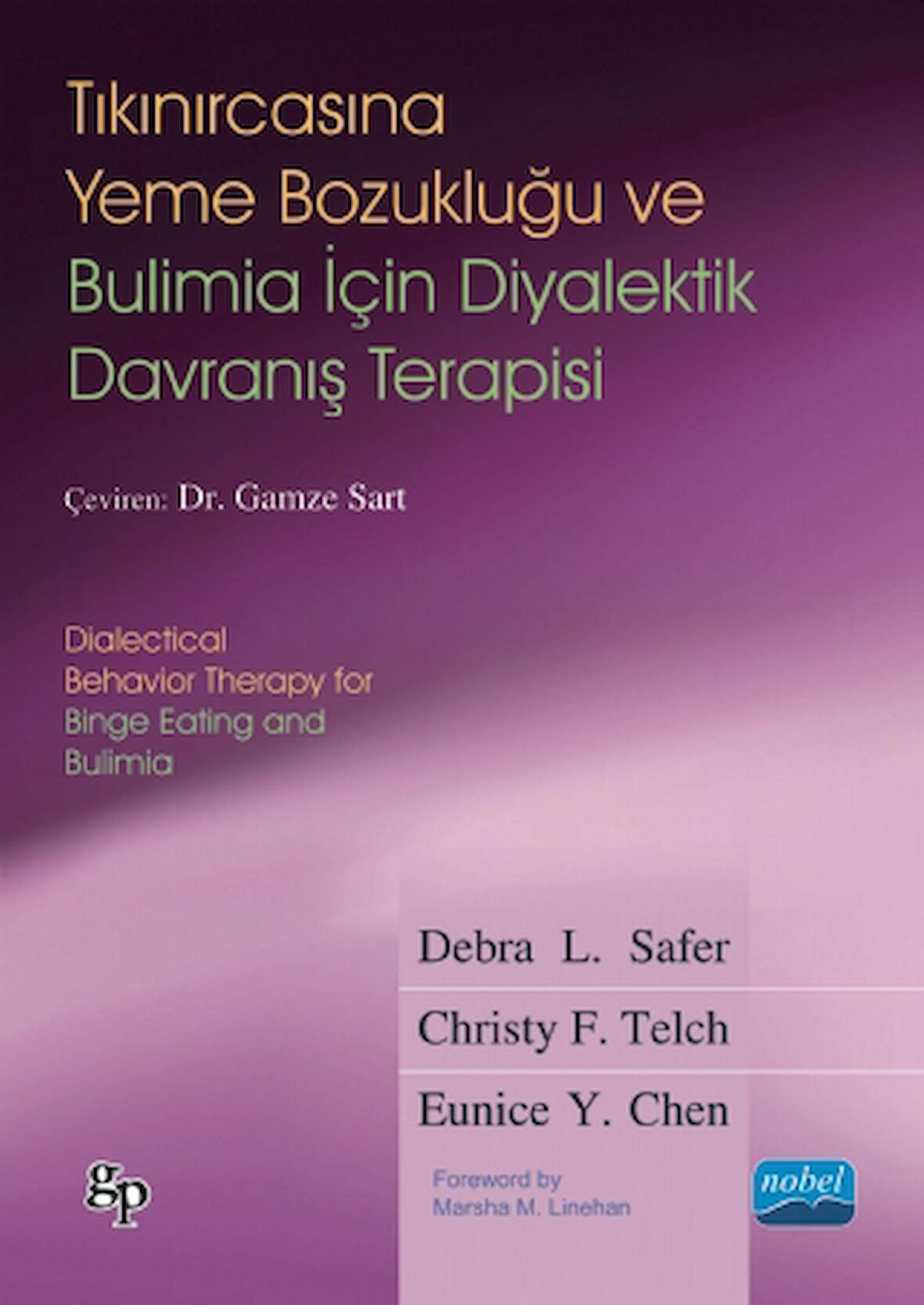 Tıkınırcasına Yeme Bozukluğu ve Bulimia İçin Diyalektik Davranış Terapisi

Çeviren: Dr. Gamze Sart

Dialectical Behavior Therapy for Binge Eating and Bulimia

Debra L. Safer

Christy F. Telch

Eunice Y. Chen

gp

Foreword by Marsha M. Linehan

nobel